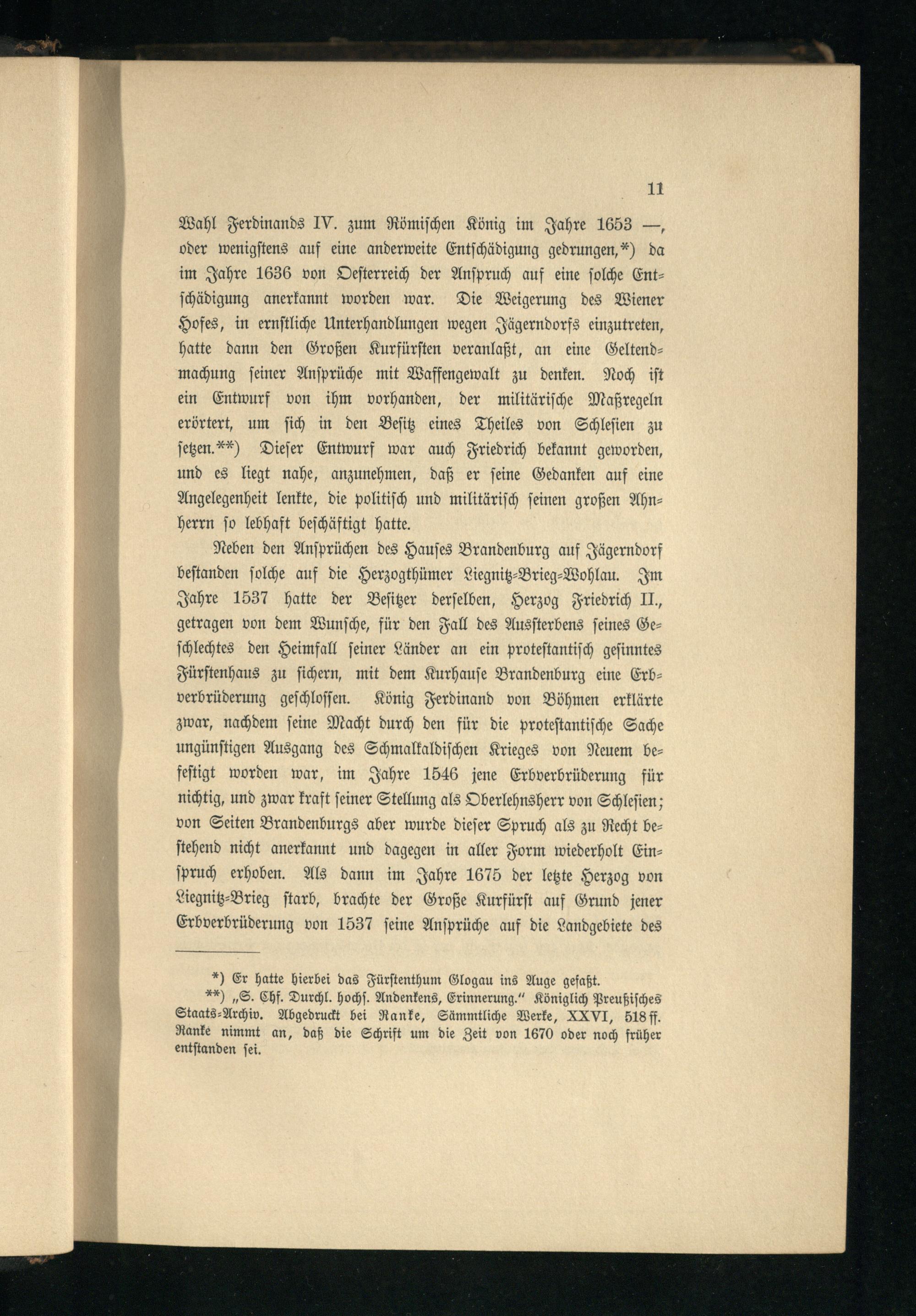 11

Wahl Ferdinands IV. zum Römischen König im Jahre 1653 —, oder wenigstens auf eine anderweite Entschädigung gedrungen,*) da im Jahre 1636 von Oesterreich der Anspruch auf eine solche Entschädigung anerkannt worden war. Die Weigerung des Wiener Hofes, in ernstliche Unterhandlungen wegen Jägerndorfs einzutreten, hatte dann den Großen Kurfürsten veranlaßt, an eine Geltendmachung seiner Ansprüche mit Waffengewalt zu denken. Noch ist ein Entwurf von ihm vorhanden, der militärische Maßregeln erörtert, um sich in den Besitz eines Theiles von Schlesien zu setzen.**) Dieser Entwurf war auch Friedrich bekannt geworden, und es liegt nahe, anzunehmen, daß er seine Gedanken auf eine Angelegenheit lenkte, die politisch und militärisch seinen großen Ahnherrn so lebhaft beschäftigt hatte.

Neben den Ansprüchen des Hauses Brandenburg auf Jägerndorf bestanden solche auf die Herzogthümer Liegnitz-Brieg-Wohlau. Im Jahre 1537 hatte der Besitzer derselben, Herzog Friedrich II., getragen von dem Wunsche, für den Fall des Aussterbens seines Geschlechtes den Heimfall seiner Länder an ein protestantisch gesinntes Fürstenhaus zu sichern, mit dem Kurhause Brandenburg eine Erbverbrüderung geschlossen. König Ferdinand von Böhmen erklärte zwar, nachdem seine Macht durch den für die protestantische Sache ungünstigen Ausgang des Schmalkaldischen Krieges von Neuem befestigt worden war, im Jahre 1546 jene Erbverbrüderung für nichtig, und zwar kraft seiner Stellung als Oberlehnsherr von Schlesien; von Seiten Brandenburgs aber wurde dieser Spruch als zu Recht bestehend nicht anerkannt und dagegen in aller Form wiederholt Einspruch erhoben. Als dann im Jahre 1675 der letzte Herzog von Liegnitz-Brieg starb, brachte der Große Kurfürst auf Grund jener Erbverbrüderung von 1537 seine Ansprüche auf die Landgebiete des

*) Er hatte hierbei das Fürstenthum Glogau ins Auge gefaßt.
**) „S. Chf. Durchl. hochs. Andenkens, Erinnerung.“ Königlich Preußisches Staats-Archiv. Abgedruckt bei Ranke, Sämmtliche Werke, XXVI, 518 ff. Ranke nimmt an, daß die Schrift um die Zeit von 1670 oder noch früher entstanden sei.